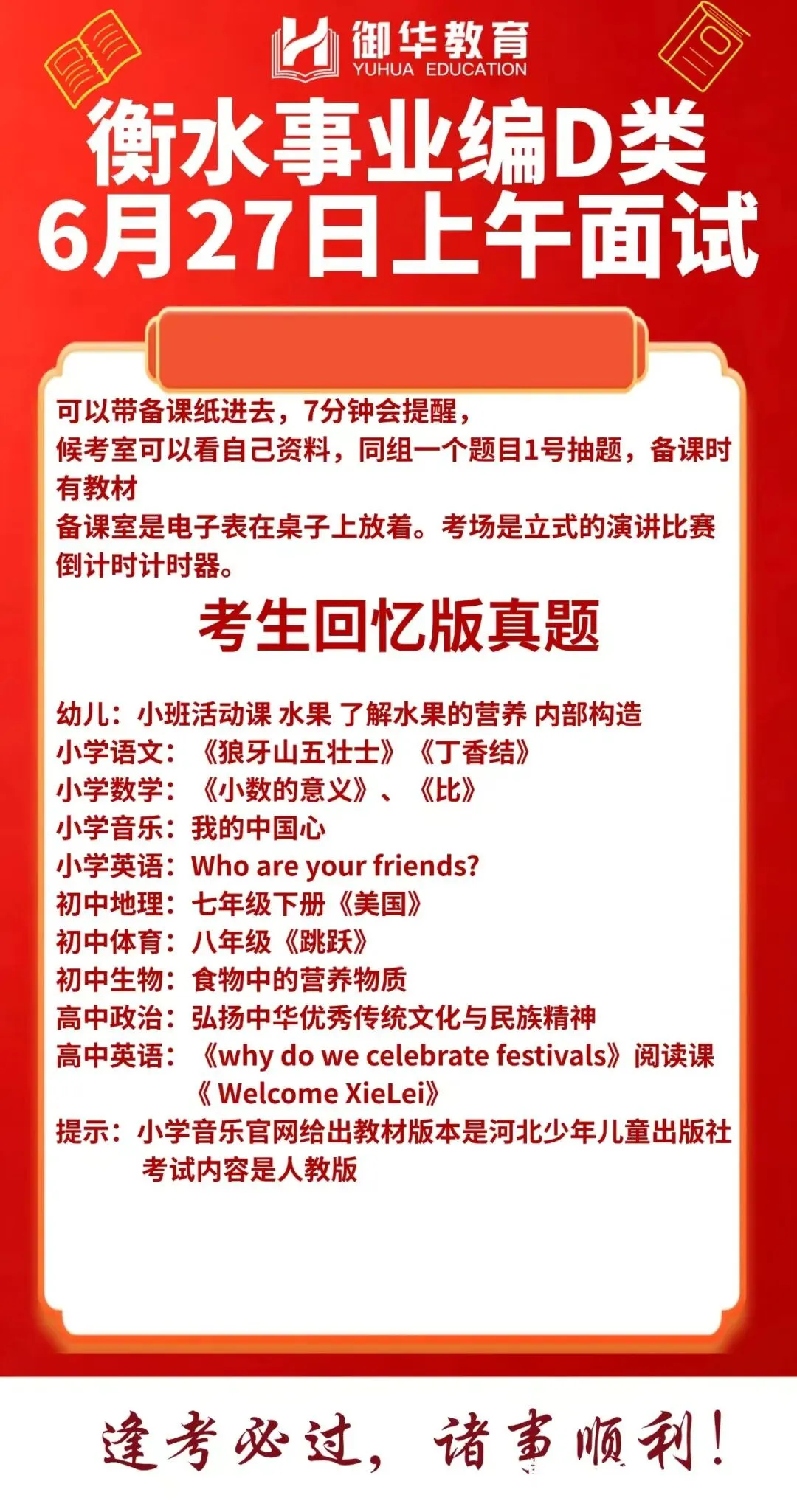 御华教育
YUHUA EDUCATION

衡水事业编D类
6月27日上午面试

可以带备课纸进去，7分钟会提醒，
候考室可以看自己资料，同组一个题目1号抽题，备课时有教材
备课室是电子表在桌子上放着。考场是立式的演讲比赛倒计时计时器。

考生回忆版真题

幼儿：小班活动课 水果 了解水果的营养 内部构造
小学语文：《狼牙山五壮士》《丁香结》
小学数学：《小数的意义》、《比》
小学音乐：我的中国心
小学英语：Who are your friends?
初中地理：七年级下册《美国》
初中体育：八年级《跳跃》
初中生物：食物中的营养物质
高中政治：弘扬中华优秀传统文化与民族精神
高中英语：《why do we celebrate festivals》阅读课
《 Welcome XieLei》
提示：小学音乐官网给出教材版本是河北少年儿童出版社
考试内容是人教版

逢考必过，诸事顺利！